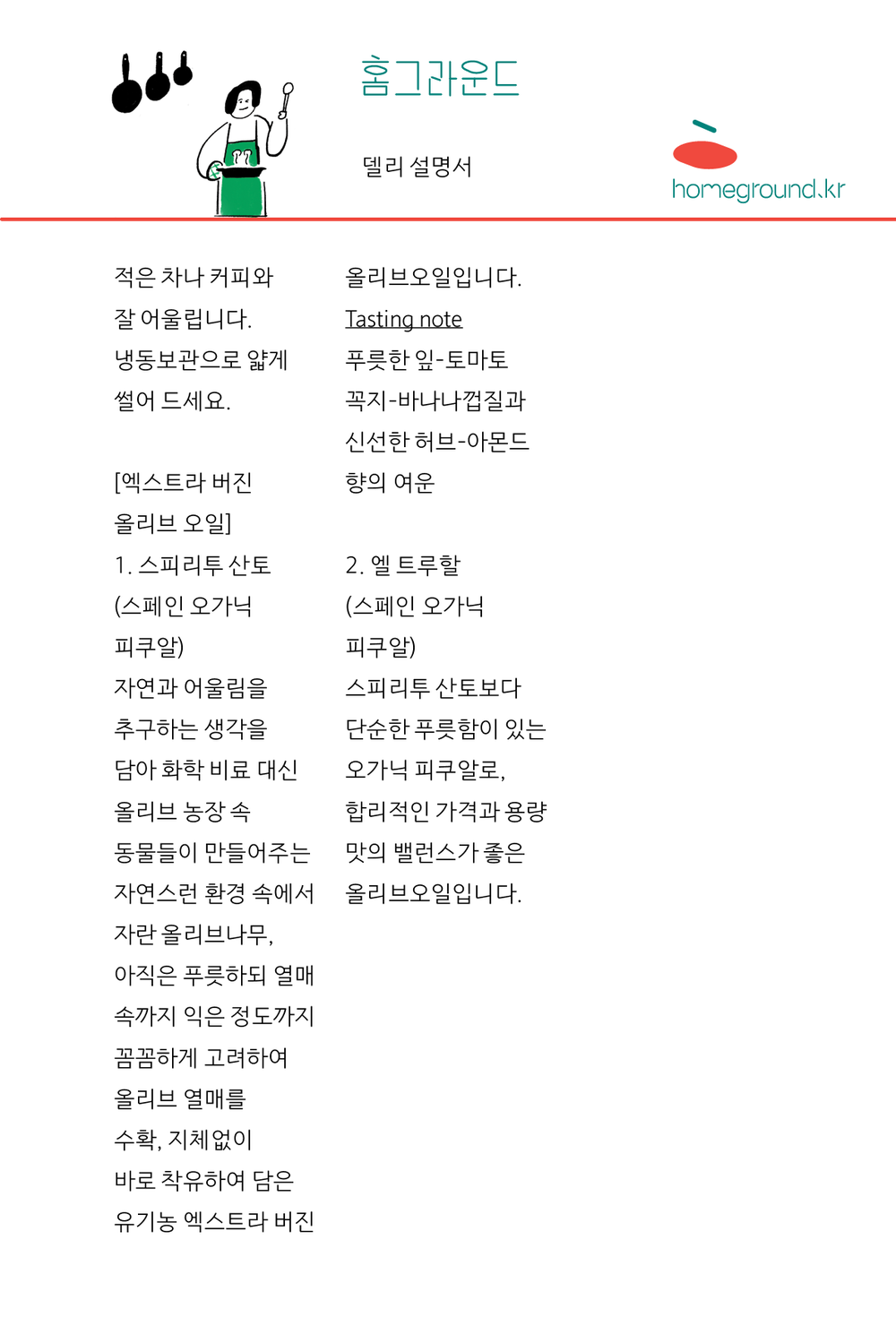 홈그라운드

델리 설명서

homeground.kr

적은 차나 커피와 잘 어울립니다. 냉동보관으로 얇게 썰어 드세요.

[엑스트라 버진 올리브 오일]
1. 스피리투 산토
(스페인 오가닉 피쿠알)
자연과 어울림을 추구하는 생각을 담아 화학 비료 대신 올리브 농장 속 동물들이 만들어주는 자연스런 환경 속에서 자란 올리브나무, 아직은 푸릇하되 열매 속까지 익은 정도까지 꼼꼼하게 고려하여 올리브 열매를 수확, 지체없이 바로 착유하여 담은 유기농 엑스트라 버진 올리브오일입니다.
Tasting note
푸릇한 잎-토마토 꼭지-바나나껍질과 신선한 허브-아몬드 향의 여운

2. 엘 트루할
(스페인 오가닉 피쿠알)
스피리투 산토보다 단순한 푸릇함이 있는 오가닉 피쿠알로, 합리적인 가격과 용량 맛의 밸런스가 좋은 올리브오일입니다.